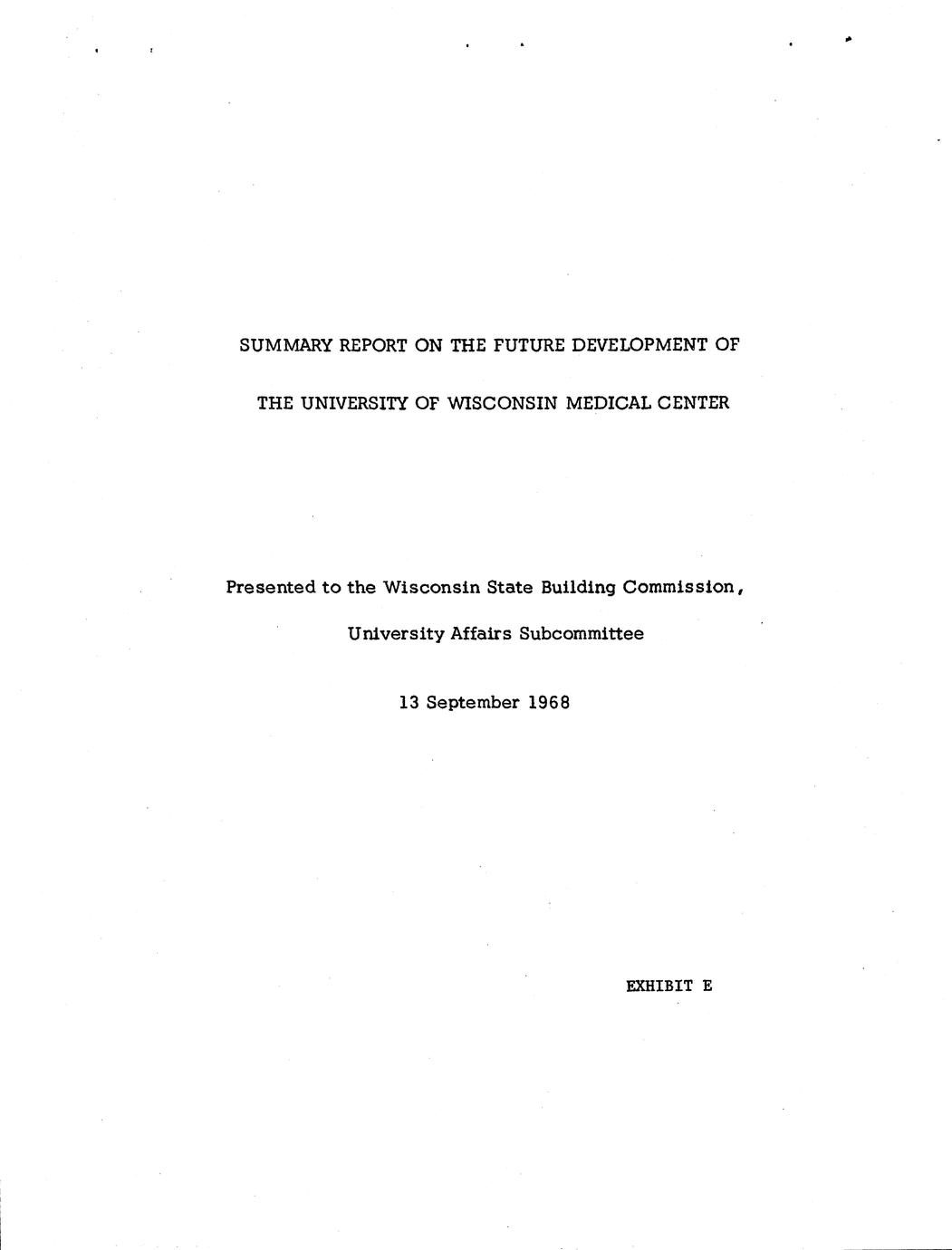 SUMMARY REPORT ON THE FUTURE DEVELOPMENT OF

THE UNIVERSITY OF WISCONSIN MEDICAL CENTER

Presented to the Wisconsin State Building Commission,

University Affairs Subcommittee

13 September 1968

EXHIBIT E